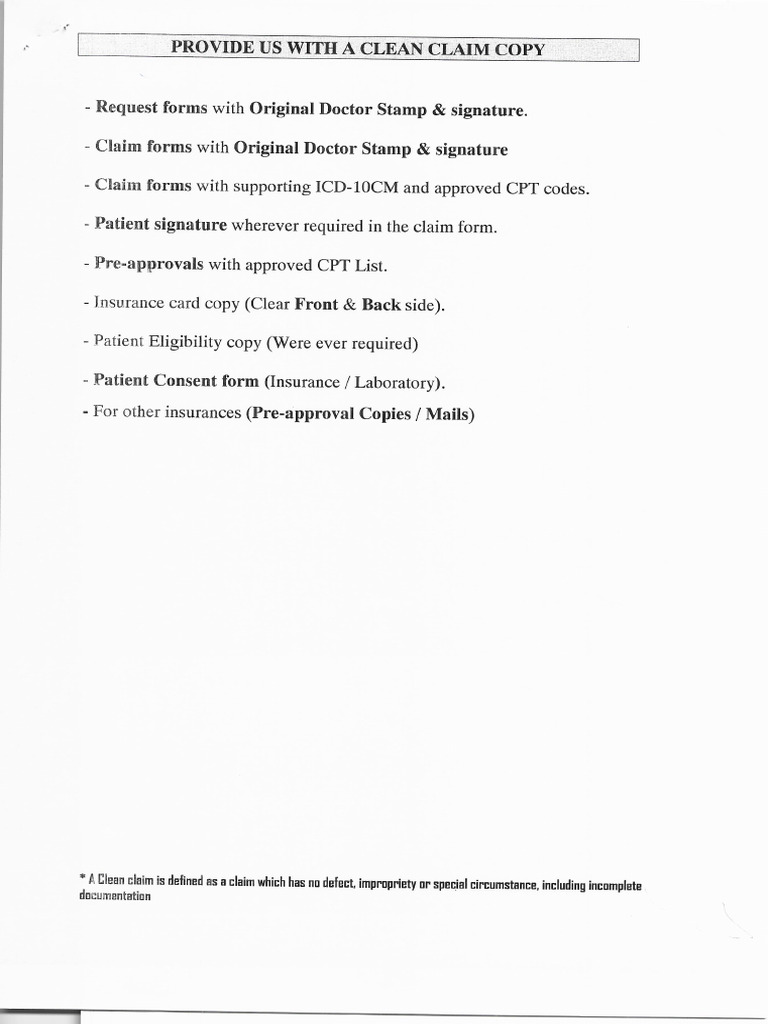 PROVIDE US WITH A CLEAN CLAIM COPY

- Request forms with Original Doctor Stamp & signature.

- Claim forms with Original Doctor Stamp & signature

- Claim forms with supporting ICD-10CM and approved CPT codes.

- Patient signature wherever required in the claim form.

- Pre-approvals with approved CPT List.

- Insurance card copy (Clear Front & Back side).

- Patient Eligibility copy (Were ever required)

- Patient Consent form (Insurance / Laboratory).

- For other insurances (Pre-approval Copies / Mails)

* A Clean claim is defined as a claim which has no defect, impropriety or special circumstance, including incomplete documentation